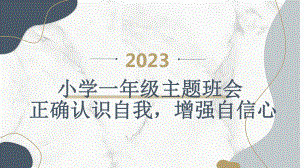 2023

小学一年级主题班会
正确认识自我，增强自信心